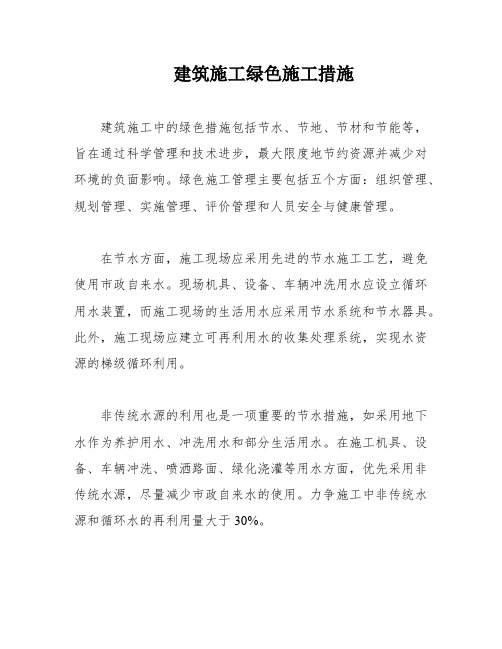 建筑施工绿色施工措施

建筑施工中的绿色措施包括节水、节地、节材和节能等，旨在通过科学管理和技术进步，最大限度地节约资源并减少对环境的负面影响。绿色施工管理主要包括五个方面：组织管理、规划管理、实施管理、评价管理和人员安全与健康管理。

在节水方面，施工现场应采用先进的节水施工工艺，避免使用市政自来水。现场机具、设备、车辆冲洗用水应设立循环用水装置，而施工现场的生活用水应采用节水系统和节水器具。此外，施工现场应建立可再利用水的收集处理系统，实现水资源的梯级循环利用。

非传统水源的利用也是一项重要的节水措施，如采用地下水作为养护用水、冲洗用水和部分生活用水。在施工机具、设备、车辆冲洗、喷洒路面、绿化浇灌等用水方面，优先采用非传统水源，尽量减少市政自来水的使用。力争施工中非传统水源和循环水的再利用量大于 30%。